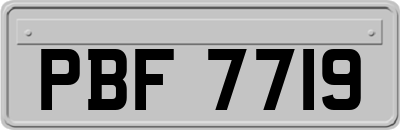 PBF 7719